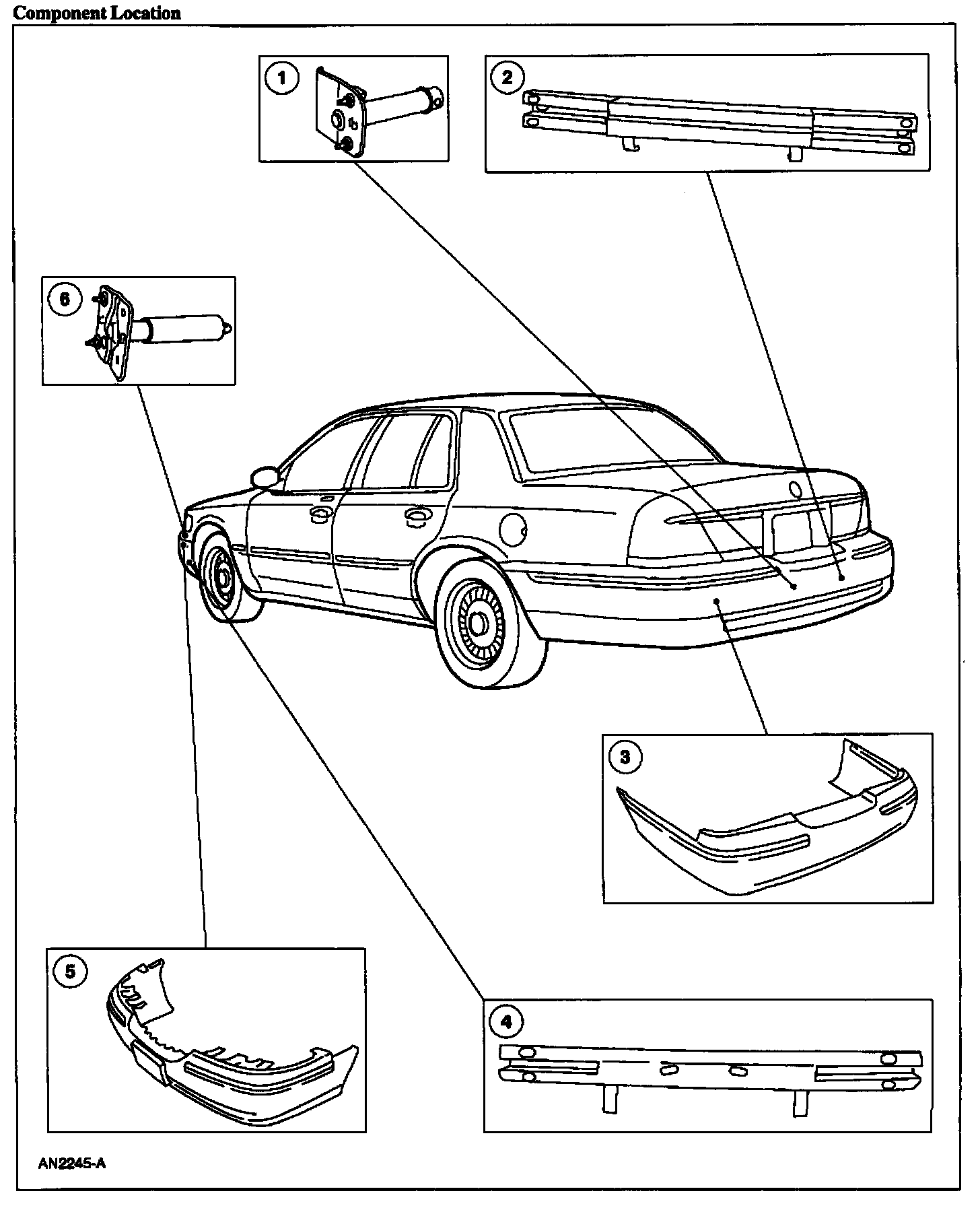 Component Location

1

2

6

3

5

4

AN2245-A